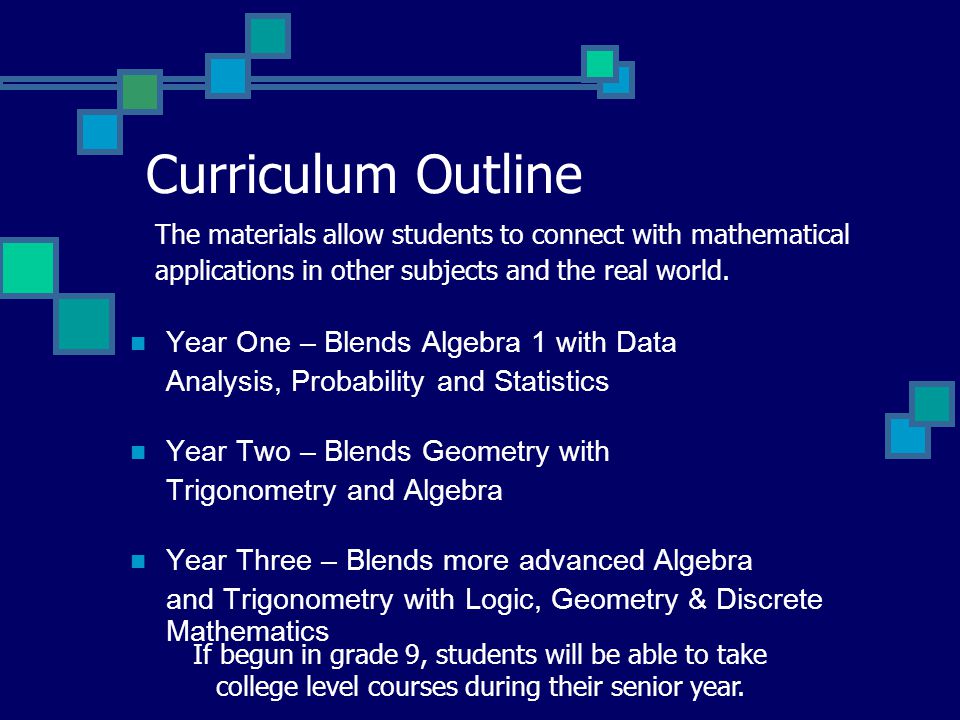 Curriculum Outline

The materials allow students to connect with mathematical applications in other subjects and the real world.

Year One – Blends Algebra 1 with Data Analysis, Probability and Statistics

Year Two – Blends Geometry with Trigonometry and Algebra

Year Three – Blends more advanced Algebra and Trigonometry with Logic, Geometry & Discrete Mathematics

If begun in grade 9, students will be able to take college level courses during their senior year.